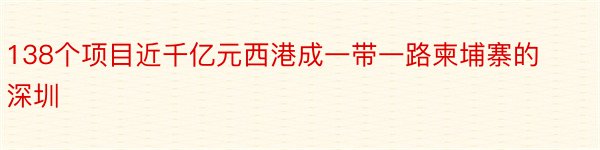 138个项目近千亿元西港成一带一路柬埔寨的深圳